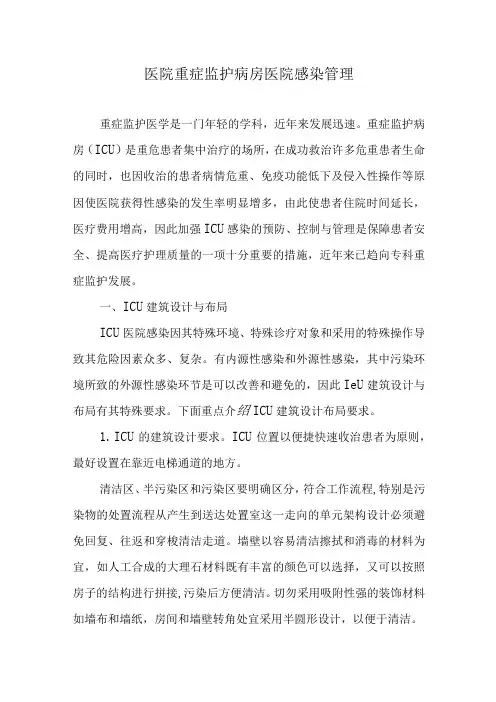 医院重症监护病房医院感染管理

重症监护医学是一门年轻的学科，近年来发展迅速。重症监护病房（ICU）是重危患者集中治疗的场所，在成功救治许多危重患者生命的同时，也因收治的患者病情危重、免疫功能低下及侵入性操作等原因使医院获得性感染的发生率明显增多，由此使患者住院时间延长，医疗费用增高，因此加强ICU感染的预防、控制与管理是保障患者安全、提高医疗护理质量的一项十分重要的措施，近年来已趋向专科重症监护发展。

一、ICU建筑设计与布局

ICU医院感染因其特殊环境、特殊诊疗对象和采用的特殊操作导致其危险因素众多、复杂。有内源性感染和外源性感染，其中污染环境所致的外源性感染环节是可以改善和避免的，因此IeU建筑设计与布局有其特殊要求。下面重点介绍ICU建筑设计布局要求。

1.ICU的建筑设计要求。ICU位置以便捷快速收治患者为原则，最好设置在靠近电梯通道的地方。

清洁区、半污染区和污染区要明确区分，符合工作流程,特别是污染物的处置流程从产生到送达处置室这一走向的单元架构设计必须避免回复、往返和穿梭清洁走道。墙壁以容易清洁擦拭和消毒的材料为宜，如人工合成的大理石材料既有丰富的颜色可以选择，又可以按照房子的结构进行拼接,污染后方便清洁。切勿采用吸附性强的装饰材料如墙布和墙纸，房间和墙壁转角处宜采用半圆形设计，以便于清洁。